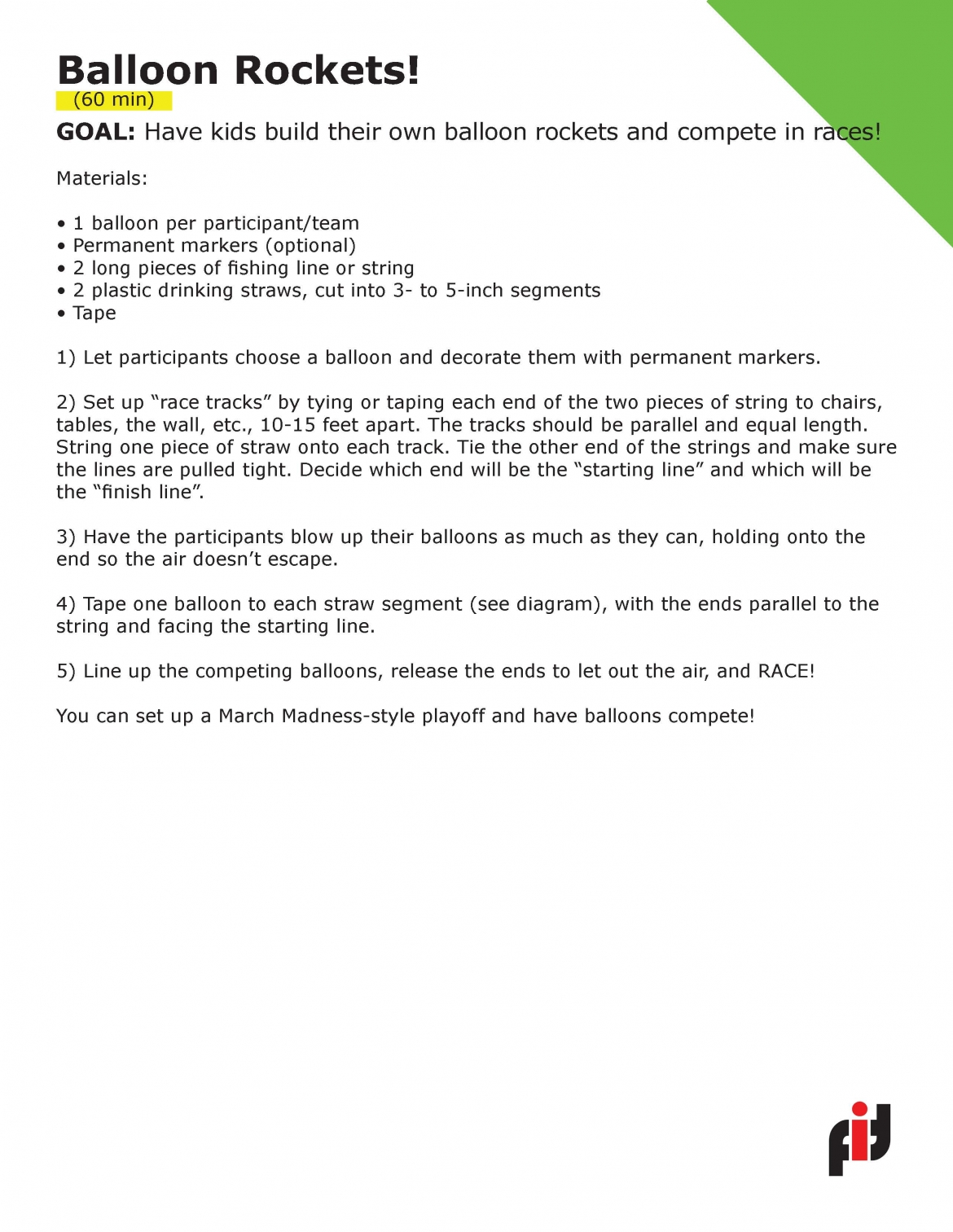 Balloon Rockets!
(60 min)

GOAL: Have kids build their own balloon rockets and compete in races!

Materials:

• 1 balloon per participant/team
• Permanent markers (optional)
• 2 long pieces of fishing line or string
• 2 plastic drinking straws, cut into 3- to 5-inch segments
• Tape

1) Let participants choose a balloon and decorate them with permanent markers.

2) Set up “race tracks” by tying or taping each end of the two pieces of string to chairs, tables, the wall, etc., 10-15 feet apart. The tracks should be parallel and equal length. String one piece of straw onto each track. Tie the other end of the strings and make sure the lines are pulled tight. Decide which end will be the “starting line” and which will be the “finish line”.

3) Have the participants blow up their balloons as much as they can, holding onto the end so the air doesn’t escape.

4) Tape one balloon to each straw segment (see diagram), with the ends parallel to the string and facing the starting line.

5) Line up the competing balloons, release the ends to let out the air, and RACE!

You can set up a March Madness-style playoff and have balloons compete!

fit